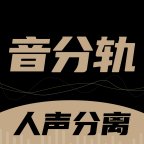 音分轨

人声分离